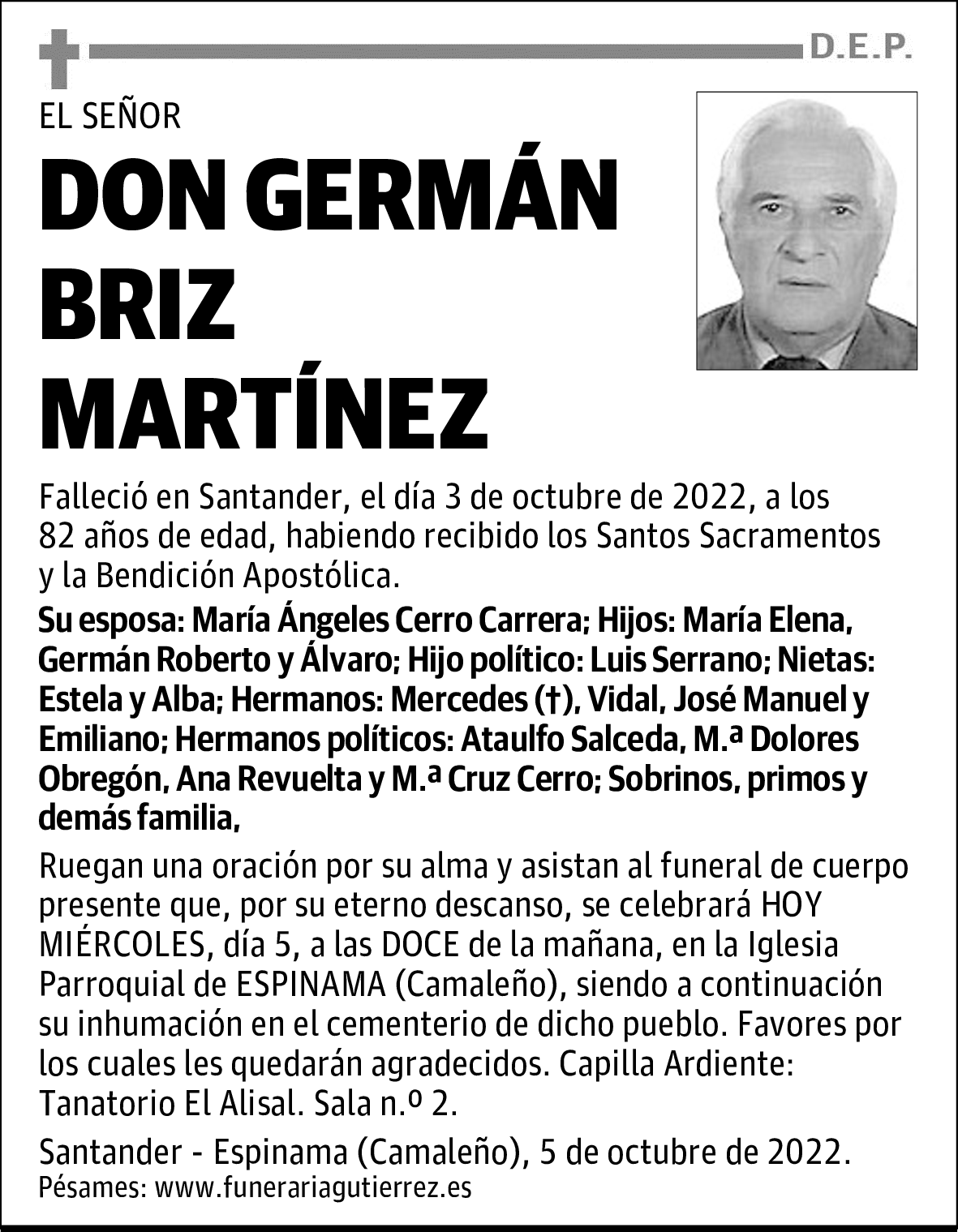 D.E.P.

EL SEÑOR

DON GERMÁN
BRIZ
MARTÍNEZ

Falleció en Santander, el día 3 de octubre de 2022, a los 82 años de edad, habiendo recibido los Santos Sacramentos y la Bendición Apostólica.

Su esposa: María Ángeles Cerro Carrera; Hijos: María Elena, Germán Roberto y Álvaro; Hijo político: Luis Serrano; Nietas: Estela y Alba; Hermanos: Mercedes (†), Vidal, José Manuel y Emiliano; Hermanos políticos: Ataulfo Salceda, M.ª Dolores Obregón, Ana Revuelta y M.ª Cruz Cerro; Sobrinos, primos y demás familia,

Ruegan una oración por su alma y asistan al funeral de cuerpo presente que, por su eterno descanso, se celebrará HOY MIÉRCOLES, día 5, a las DOCE de la mañana, en la Iglesia Parroquial de ESPINAMA (Camaleño), siendo a continuación su inhumación en el cementerio de dicho pueblo. Favores por los cuales les quedarán agradecidos. Capilla Ardiente: Tanatorio El Alisal. Sala n.º 2.

Santander - Espinama (Camaleño), 5 de octubre de 2022.
Pésames: www.funerariagutierrez.es